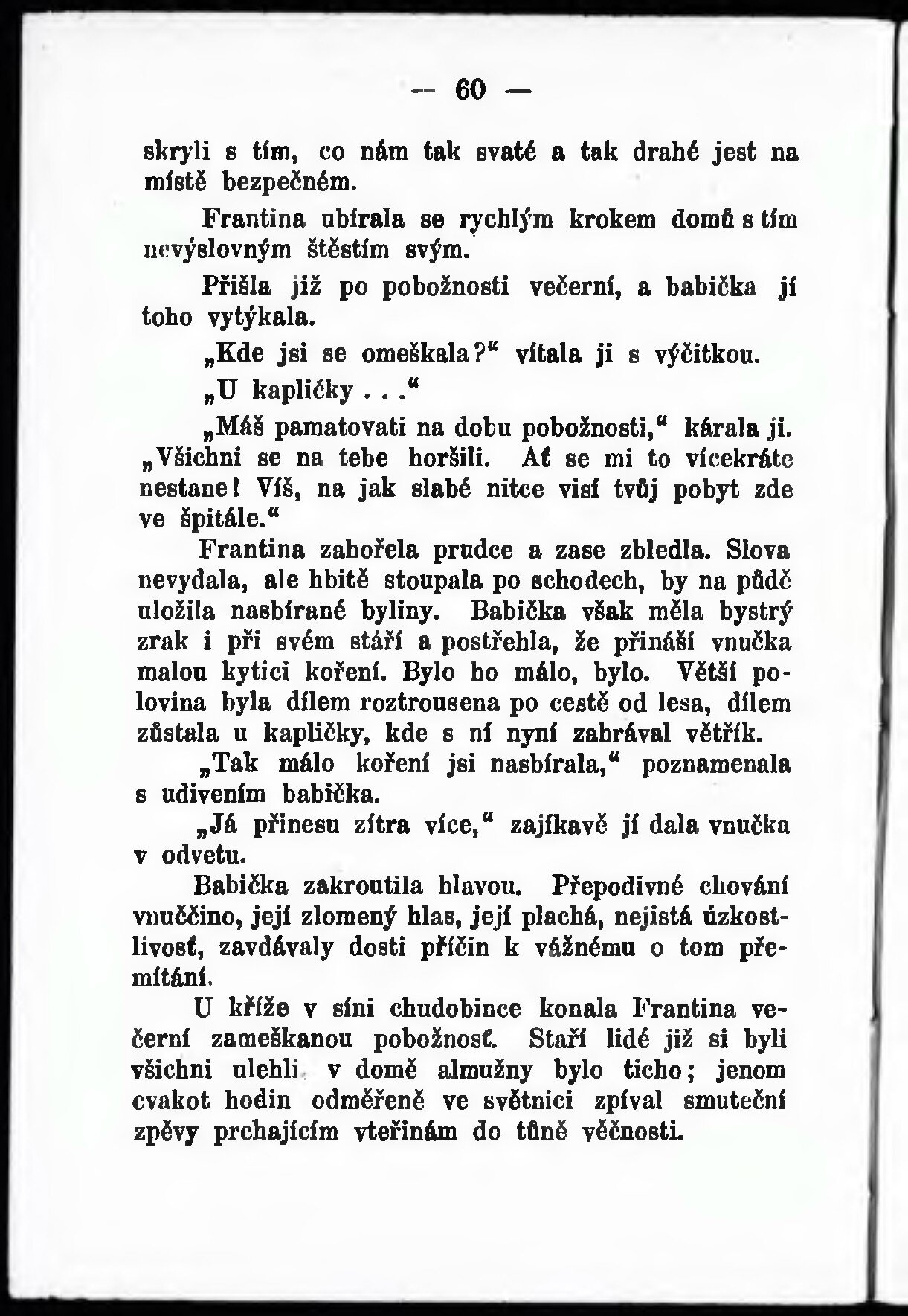 — 60 —

skryli s tím, co nám tak svaté a tak drahé jest na místě bezpečném.

Frantina ubírala se rychlým krokem domů s tím nevýslovným štěstím svým.

Přišla již po pobožnosti večerní, a babička jí toho vytýkala.

„Kde jsi se omeškala?“ vítala ji s výčitkou.

„U kapličky . . .“

„Máš pamatovati na dobu pobožnosti,“ kárala ji. „Všichni se na tebe horšili. Ať se mi to vícekráte nestane! Víš, na jak slabé nitce visí tvůj pobyt zde ve špitále.“

Frantina zahořela prudce a zase zbledla. Slova nevydala, ale hbitě stoupala po schodech, by na půdě uložila nasbírané byliny. Babička však měla bystrý zrak i při svém stáří a postřehla, že přináší vnučka malou kytici koření. Bylo ho málo, bylo. Větší polovina byla dílem roztrousena po cestě od lesa, dílem zůstala u kapličky, kde s ní nyní zahrával větřík.

„Tak málo koření jsi nasbírala,“ poznamenala s udivením babička.

„Já přinesu zítra více,“ zajíkavě jí dala vnučka v odvetu.

Babička zakroutila hlavou. Přepodivné chování vnuččino, její zlomený hlas, její plachá, nejistá úzkostlivosť, zavdávaly dosti příčin k vážnému o tom přemítání.

U kříže v síni chudobince konala Frantina večerní zameškanou pobožnosť. Staří lidé již si byli všichni ulehli v domě almužny bylo ticho; jenom cvakot hodin odměřeně ve světnici zpíval smuteční zpěvy prchajícím vteřinám do tůně věčnosti.